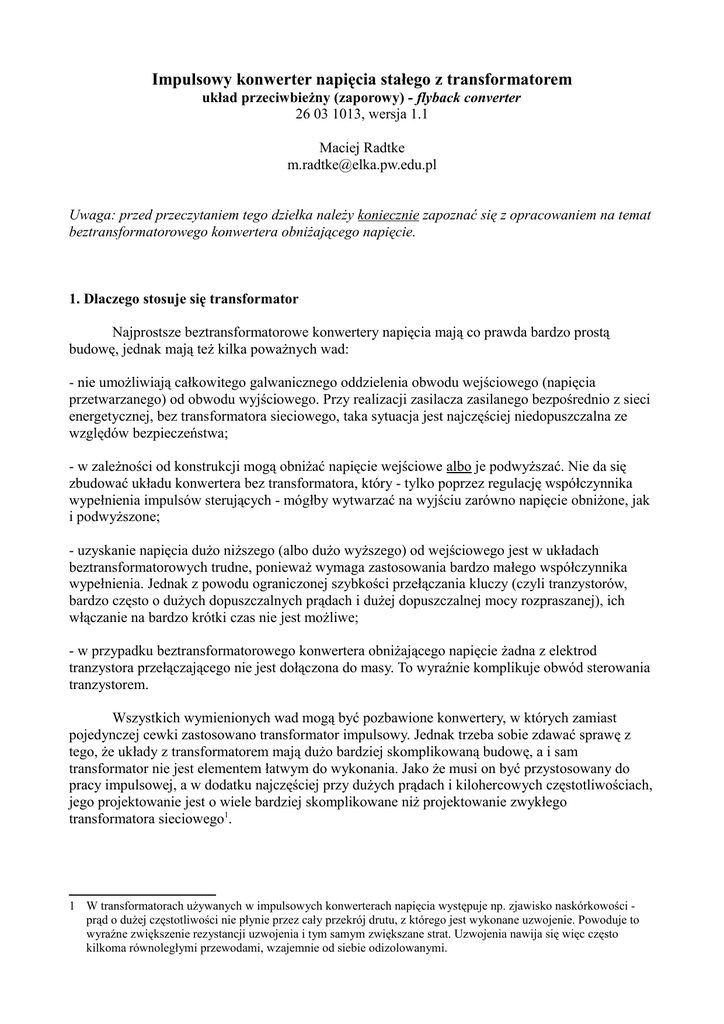 Impulsowy konwerter napięcia stałego z transformatorem
układ przeciwbieżny (zaporowy) - flyback converter
26 03 1013, wersja 1.1

Maciej Radtke
m.radtke@elka.pw.edu.pl

Uwaga: przed przeczytaniem tego dziełka należy koniecznie zapoznać się z opracowaniem na temat beztransformatorowego konwertera obniżającego napięcie.

1. Dlaczego stosuje się transformator

Najprostsze beztransformatorowe konwertery napięcia mają co prawda bardzo prostą budowę, jednak mają też kilka poważnych wad:

- nie umożliwiają całkowitego galwanicznego oddzielenia obwodu wejściowego (napięcia przetwarzanego) od obwodu wyjściowego. Przy realizacji zasilacza zasilanego bezpośrednio z sieci energetycznej, bez transformatora sieciowego, taka sytuacja jest najczęściej niedopuszczalna ze względów bezpieczeństwa;

- w zależności od konstrukcji mogą obniżać napięcie wejściowe albo je podwyższać. Nie da się zbudować układu konwertera bez transformatora, który - tylko poprzez regulację współczynnika wypełnienia impulsów sterujących - mógłby wytwarzać na wyjściu zarówno napięcie obniżone, jak i podwyższone;

- uzyskanie napięcia dużo niższego (albo dużo wyższego) od wejściowego jest w układach beztransformatorowych trudne, ponieważ wymaga zastosowania bardzo małego współczynnika wypełnienia. Jednak z powodu ograniczonej szybkości przełączania kluczy (czyli tranzystorów, bardzo często o dużych dopuszczalnych prądach i dużej dopuszczalnej mocy rozpraszanej), ich włączanie na bardzo krótki czas nie jest możliwe;

- w przypadku beztransformatorowego konwertera obniżającego napięcie żadna z elektrod tranzystora przełączającego nie jest dołączona do masy. To wyraźnie komplikuje obwód sterowania tranzystorem.

Wszystkich wymienionych wad mogą być pozbawione konwertery, w których zamiast pojedynczej cewki zastosowano transformator impulsowy. Jednak trzeba sobie zdawać sprawę z tego, że układy z transformatorem mają dużo bardziej skomplikowaną budowę, a i sam transformator nie jest elementem łatwym do wykonania. Jako że musi on być przystosowany do pracy impulsowej, a w dodatku najczęściej przy dużych prądach i kilohercowych częstotliwościach, jego projektowanie jest o wiele bardziej skomplikowane niż projektowanie zwykłego transformatora sieciowego$^1$.

1 W transformatorach używanych w impulsowych konwerterach napięcia występuje np. zjawisko naskórkowości - prąd o dużej częstotliwości nie płynie przez cały przekrój drutu, z którego jest wykonane uzwojenie. Powoduje to wyraźne zwiększenie rezystancji uzwojenia i tym samym zwiększane strat. Uzwojenia nawija się więc często kilkoma równoległymi przewodami, wzajemnie od siebie odizolowanymi.